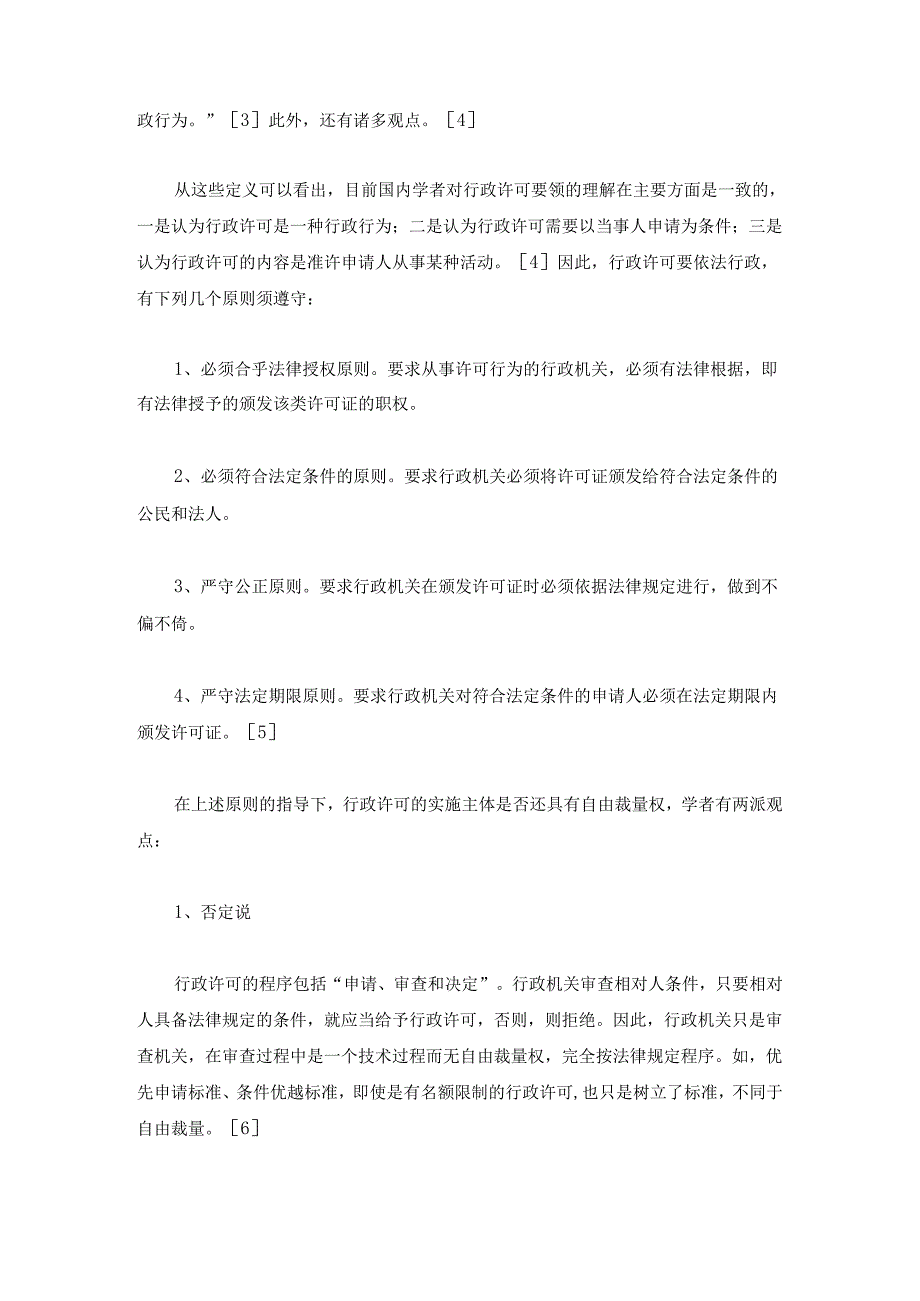 政行为。”［3］此外，还有诸多观点。［4］

从这些定义可以看出，目前国内学者对行政许可要领的理解在主要方面是一致的，一是认为行政许可是一种行政行为；二是认为行政许可需要以当事人申请为条件；三是认为行政许可的内容是准许申请人从事某种活动。［4］因此，行政许可要依法行政，有下列几个原则须遵守：

1、必须合乎法律授权原则。要求从事许可行为的行政机关，必须有法律根据，即有法律授予的颁发该类许可证的职权。

2、必须符合法定条件的原则。要求行政机关必须将许可证颁发给符合法定条件的公民和法人。

3、严守公正原则。要求行政机关在颁发许可证时必须依据法律规定进行，做到不偏不倚。

4、严守法定期限原则。要求行政机关对符合法定条件的申请人必须在法定期限内颁发许可证。［5］

在上述原则的指导下，行政许可的实施主体是否还具有自由裁量权，学者有两派观点：

1、否定说

行政许可的程序包括“申请、审查和决定”。行政机关审查相对人条件，只要相对人具备法律规定的条件，就应当给予行政许可，否则，则拒绝。因此，行政机关只是审查机关，在审查过程中是一个技术过程而无自由裁量权，完全按法律规定程序。如，优先申请标准、条件优越标准，即使是有名额限制的行政许可，也只是树立了标准，不同于自由裁量。［6］